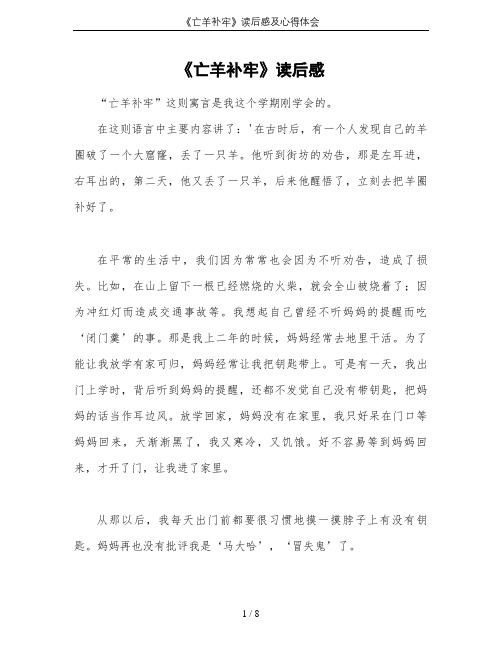 《亡羊补牢》读后感及心得体会

《亡羊补牢》读后感

“亡羊补牢”这则寓言是我这个学期刚学会的。

在这则语言中主要内容讲了：'在古时后，有一个人发现自己的羊圈破了一个大窟窿，丢了一只羊。他听到街坊的劝告，那是左耳进，右耳出的，第二天，他又丢了一只羊，后来他醒悟了，立刻去把羊圈补好了。

在平常的生活中，我们因为常常也会因为不听劝告，造成了损失。比如，在山上留下一根已经燃烧的火柴，就会全山被烧着了；因为冲红灯而造成交通事故等。我想起自己曾经不听妈妈的提醒而吃‘闭门羹’的事。那是我上二年的时候，妈妈经常去地里干活。为了能让我放学有家可归，妈妈经常让我把钥匙带上。可是有一天，我出门上学时，背后听到妈妈的提醒，还都不发觉自己没有带钥匙，把妈妈的话当作耳边风。放学回家，妈妈没有在家里，我只好呆在门口等妈妈回来，天渐渐黑了，我又寒冷，又饥饿。好不容易等到妈妈回来，才开了门，让我进了家里。

从那以后，我每天出门前都要很习惯地摸一摸脖子上有没有钥匙。妈妈再也没有批评我是‘马大哈’，‘冒失鬼’了。

1 / 8